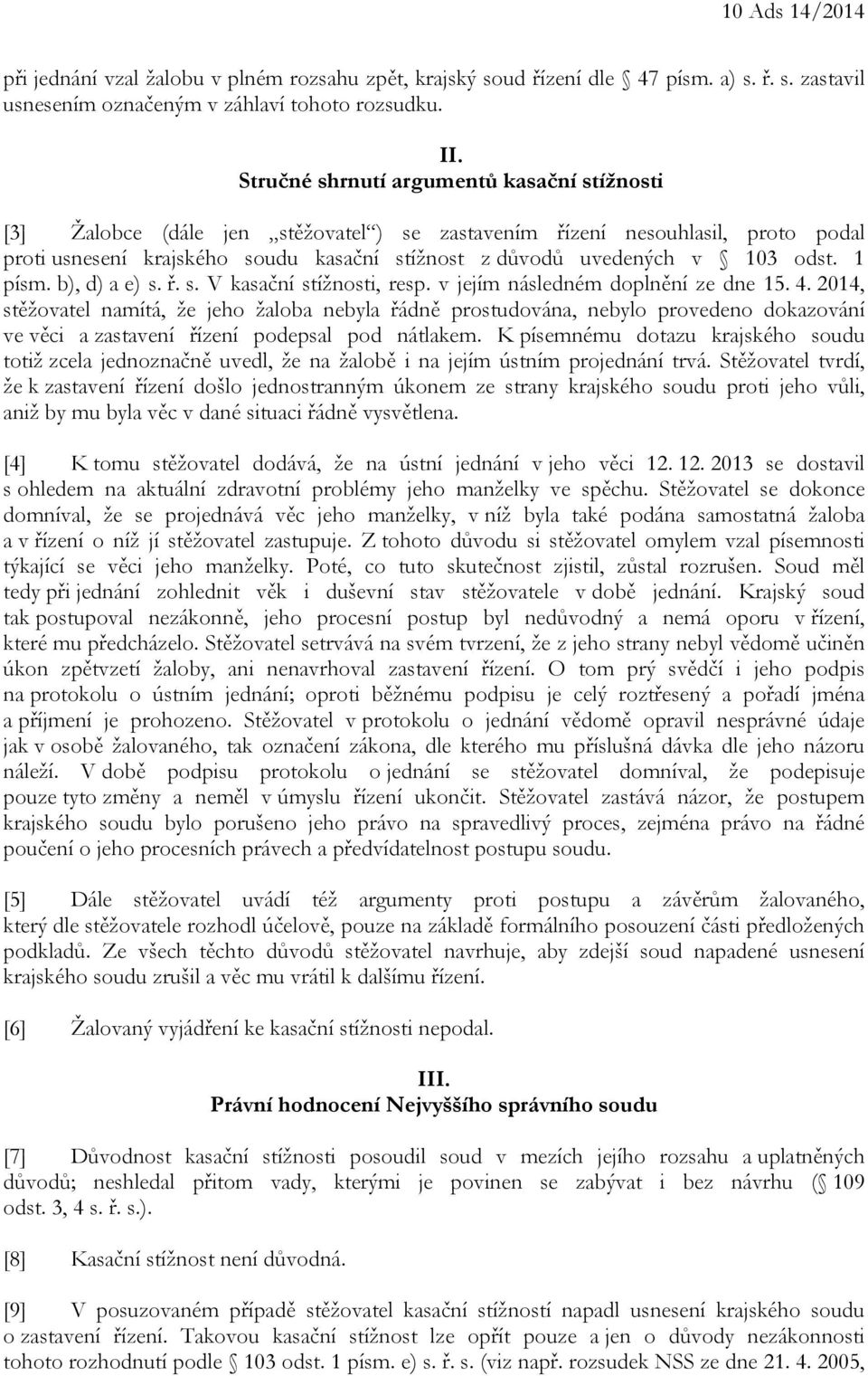 10 Ads 14/2014

při jednání vzal žalobu v plném rozsahu zpět, krajský soud řízení dle § 47 písm. a) s. ř. s. zastavil usnesením označeným v záhlaví tohoto rozsudku.

II.
Stručné shrnutí argumentů kasační stížnosti

[3] Žalobce (dále jen „stěžovatel“) se zastavením řízení nesouhlasil, proto podal proti usnesení krajského soudu kasační stížnost z důvodů uvedených v § 103 odst. 1 písm. b), d) a e) s. ř. s. V kasační stížnosti, resp. v jejím následném doplnění ze dne 15. 4. 2014, stěžovatel namítá, že jeho žaloba nebyla řádně prostudována, nebylo provedeno dokazování ve věci a zastavení řízení podepsal pod nátlakem. K písemnému dotazu krajského soudu totiž zcela jednoznačně uvedl, že na žalobě i na jejím ústním projednání trvá. Stěžovatel tvrdí, že k zastavení řízení došlo jednostranným úkonem ze strany krajského soudu proti jeho vůli, aniž by mu byla věc v dané situaci řádně vysvětlena.

[4] K tomu stěžovatel dodává, že na ústní jednání v jeho věci 12. 12. 2013 se dostavil s ohledem na aktuální zdravotní problémy jeho manželky ve spěchu. Stěžovatel se dokonce domníval, že se projednává věc jeho manželky, v níž byla také podána samostatná žaloba a v řízení o níž jí stěžovatel zastupuje. Z tohoto důvodu si stěžovatel omylem vzal písemnosti týkající se věci jeho manželky. Poté, co tuto skutečnost zjistil, zůstal rozrušen. Soud měl tedy při jednání zohlednit věk i duševní stav stěžovatele v době jednání. Krajský soud tak postupoval nezákonně, jeho procesní postup byl nedůvodný a nemá oporu v řízení, které mu předcházelo. Stěžovatel setrvává na svém tvrzení, že z jeho strany nebyl vědomě učiněn úkon zpětvzetí žaloby, ani nenavrhoval zastavení řízení. O tom prý svědčí i jeho podpis na protokolu o ústním jednání; oproti běžnému podpisu je celý roztřesený a pořadí jména a příjmení je prohozeno. Stěžovatel v protokolu o jednání vědomě opravil nesprávné údaje jak v osobě žalovaného, tak označení zákona, dle kterého mu příslušná dávka dle jeho názoru náleží. V době podpisu protokolu o jednání se stěžovatel domníval, že podepisuje pouze tyto změny a neměl v úmyslu řízení ukončit. Stěžovatel zastává názor, že postupem krajského soudu bylo porušeno jeho právo na spravedlivý proces, zejména právo na řádné poučení o jeho procesních právech a předvídatelnost postupu soudu.

[5] Dále stěžovatel uvádí též argumenty proti postupu a závěrům žalovaného, který dle stěžovatele rozhodl účelově, pouze na základě formálního posouzení části předložených podkladů. Ze všech těchto důvodů stěžovatel navrhuje, aby zdejší soud napadené usnesení krajského soudu zrušil a věc mu vrátil k dalšímu řízení.

[6] Žalovaný vyjádření ke kasační stížnosti nepodal.

III.
Právní hodnocení Nejvyššího správního soudu

[7] Důvodnost kasační stížnosti posoudil soud v mezích jejího rozsahu a uplatněných důvodů; neshledal přitom vady, kterými je povinen se zabývat i bez návrhu (§ 109 odst. 3, 4 s. ř. s.).

[8] Kasační stížnost není důvodná.

[9] V posuzovaném případě stěžovatel kasační stížností napadl usnesení krajského soudu o zastavení řízení. Takovou kasační stížnost lze opřít pouze a jen o důvody nezákonnosti tohoto rozhodnutí podle § 103 odst. 1 písm. e) s. ř. s. (viz např. rozsudek NSS ze dne 21. 4. 2005,